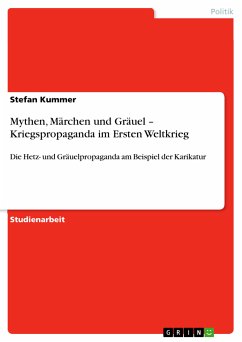 Politik

Stefan Kummer

Mythen, Märchen und Gräuel – Kriegspropaganda im Ersten Weltkrieg

Die Hetz- und Gräuelpropaganda am Beispiel der Karikatur

Studienarbeit

GRIN